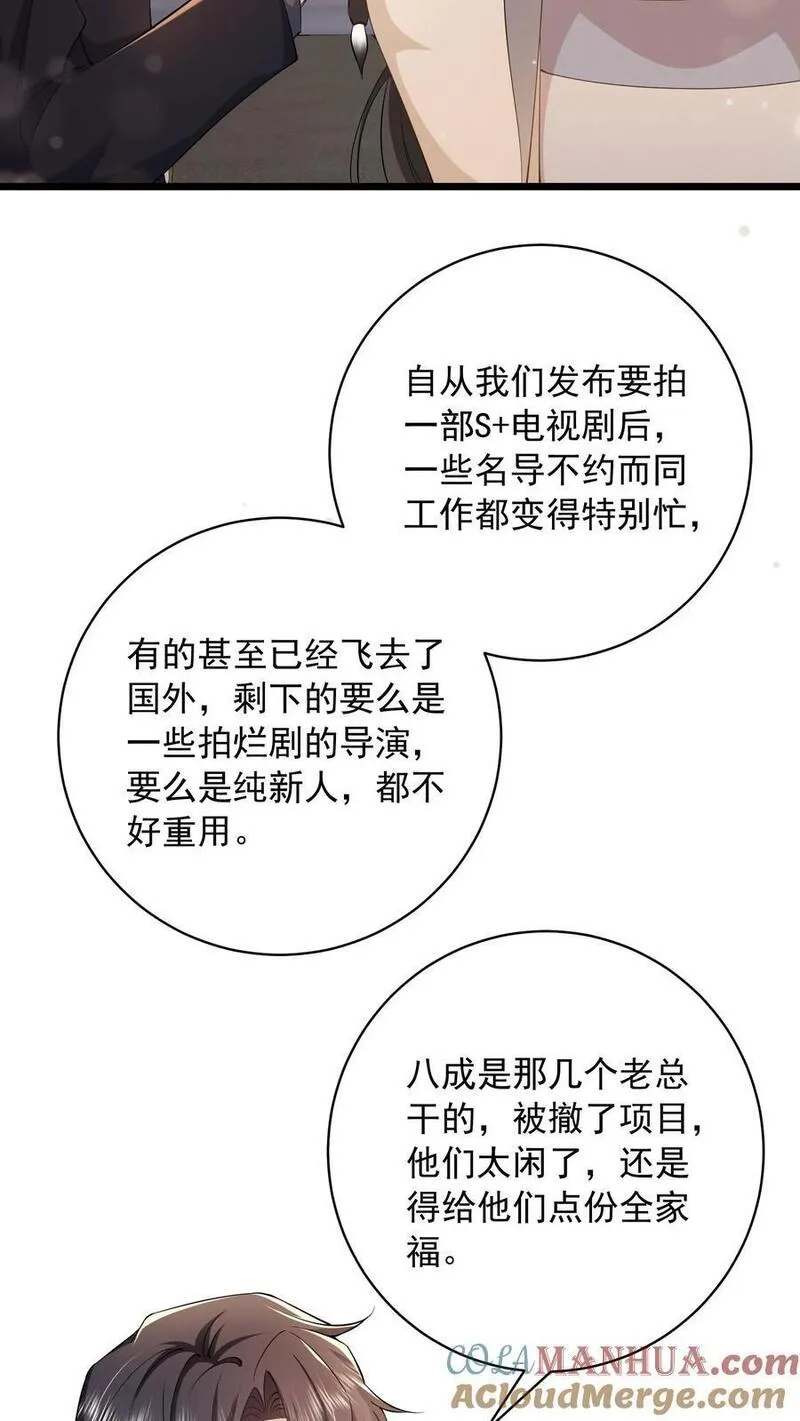 自从我们发布要拍一部S+电视剧后，一些名导不约而同工作都变得特别忙，

有的甚至已经飞去了国外，剩下的要么是一些拍烂剧的导演，要么是纯新人，都不好重用。

八成是那几个老总干的，被撤了项目，他们太闲了，还是得给他们点份全家福。

COLAMANHUA.com
ACloudMerge.com